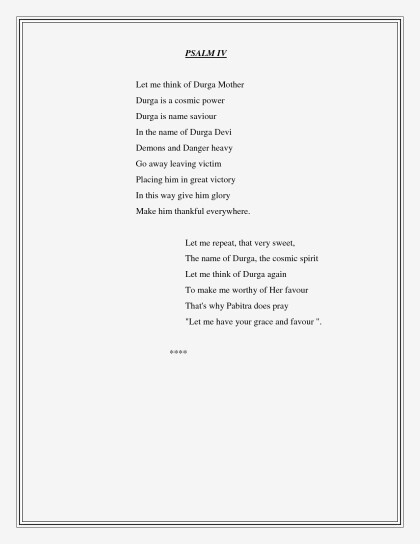 PSALM IV

Let me think of Durga Mother
Durga is a cosmic power
Durga is name saviour
In the name of Durga Devi
Demons and Danger heavy
Go away leaving victim
Placing him in great victory
In this way give him glory
Make him thankful everywhere.

Let me repeat, that very sweet,
The name of Durga, the cosmic spirit
Let me think of Durga again
To make me worthy of Her favour
That's why Pabitra does pray
"Let me have your grace and favour ".

****